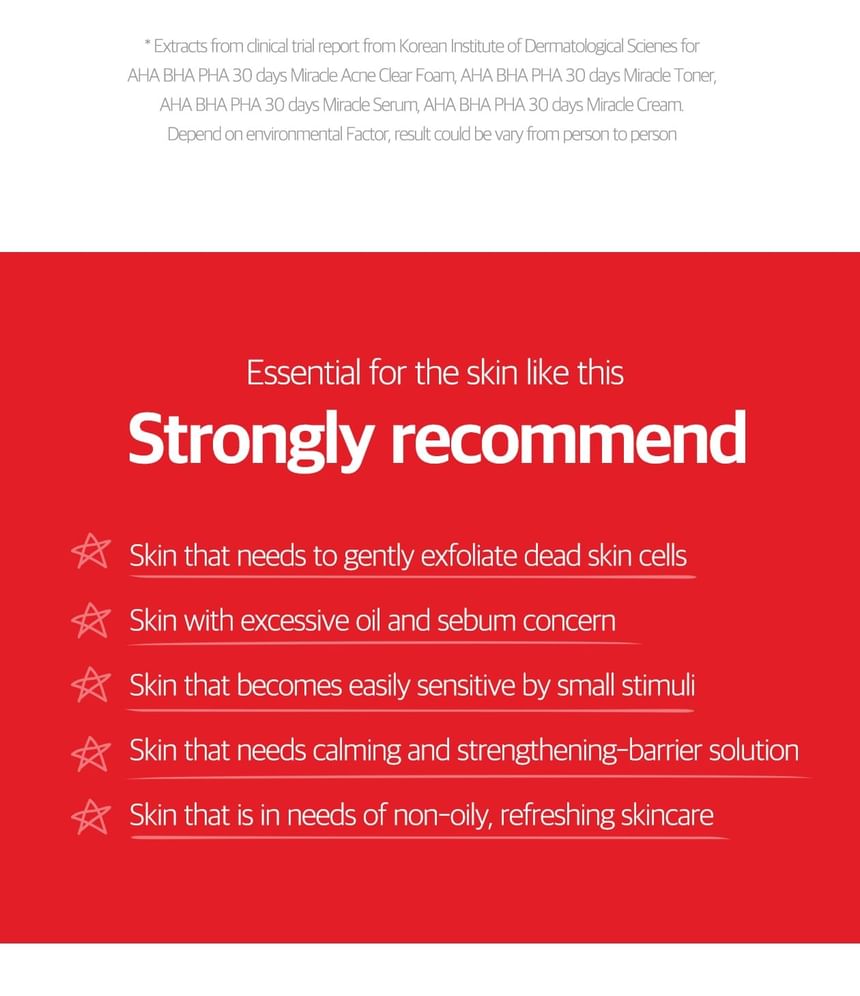 * Extracts from clinical trial report from Korean Institute of Dermatological Scienes for AHA BHA PHA 30 days Miracle Acne Clear Foam, AHA BHA PHA 30 days Miracle Toner, AHA BHA PHA 30 days Miracle Serum, AHA BHA PHA 30 days Miracle Cream. Depend on environmental Factor, result could be vary from person to person

Essential for the skin like this

Strongly recommend

Skin that needs to gently exfoliate dead skin cells

Skin with excessive oil and sebum concern

Skin that becomes easily sensitive by small stimuli

Skin that needs calming and strengthening-barrier solution

Skin that is in needs of non-oily, refreshing skincare